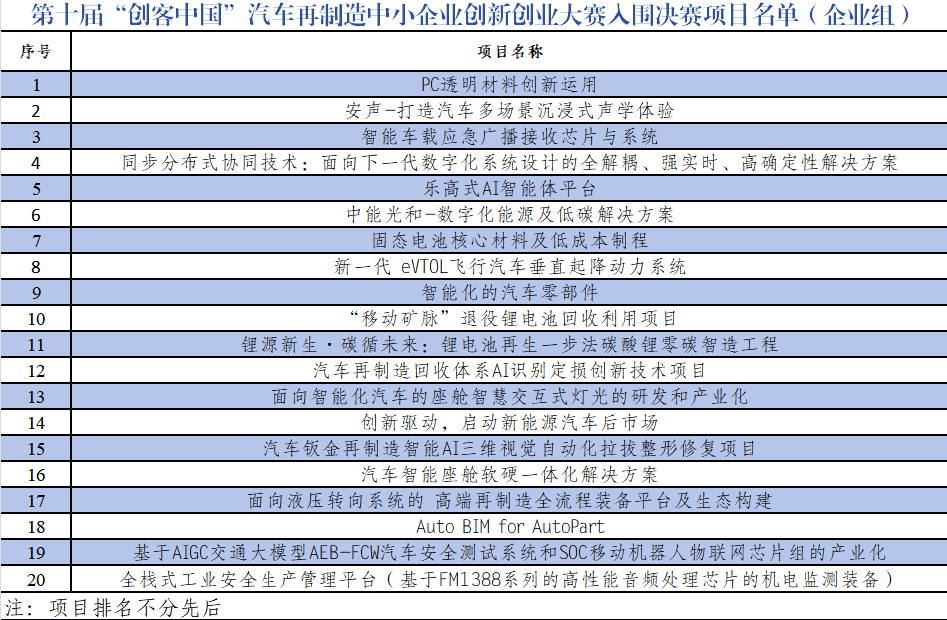 第十届“创客中国”汽车再制造中小企业创新创业大赛入围决赛项目名单（企业组）

| 序号 | 项目名称 |
|---|---|
| 1 | PC透明材料创新运用 |
| 2 | 安声-打造汽车多场景沉浸式声学体验 |
| 3 | 智能车载应急广播接收芯片与系统 |
| 4 | 同步分布式协同技术：面向下一代数字化系统设计的全解耦、强实时、高确定性解决方案 |
| 5 | 乐高式AI智能体平台 |
| 6 | 中能光和-数字化能源及低碳解决方案 |
| 7 | 固态电池核心材料及低成本制程 |
| 8 | 新一代 eVTOL飞行汽车垂直起降动力系统 |
| 9 | 智能化的汽车零部件 |
| 10 | “移动矿脉”退役锂电池回收利用项目 |
| 11 | 锂源新生·碳循未来：锂电池再生一步法碳酸锂零碳智造工程 |
| 12 | 汽车再制造回收体系AI识别定损创新技术项目 |
| 13 | 面向智能化汽车的座舱智慧交互式灯光的研发和产业化 |
| 14 | 创新驱动，启动新能源汽车后市场 |
| 15 | 汽车钣金再制造智能AI三维视觉自动化拉拔整形修复项目 |
| 16 | 汽车智能座舱软硬一体化解决方案 |
| 17 | 面向液压转向系统的 高端再制造全流程装备平台及生态构建 |
| 18 | Auto BIM for AutoPart |
| 19 | 基于AIGC交通大模型AEB-FCW汽车安全测试系统和SOC移动机器人物联网芯片组的产业化 |
| 20 | 全栈式工业安全生产管理平台（基于FM1388系列的高性能音频处理芯片的机电监测装备） |

注：项目排名不分先后